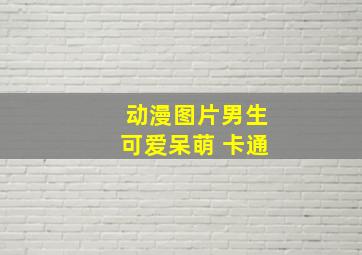 动漫图片男生
可爱呆萌 卡通